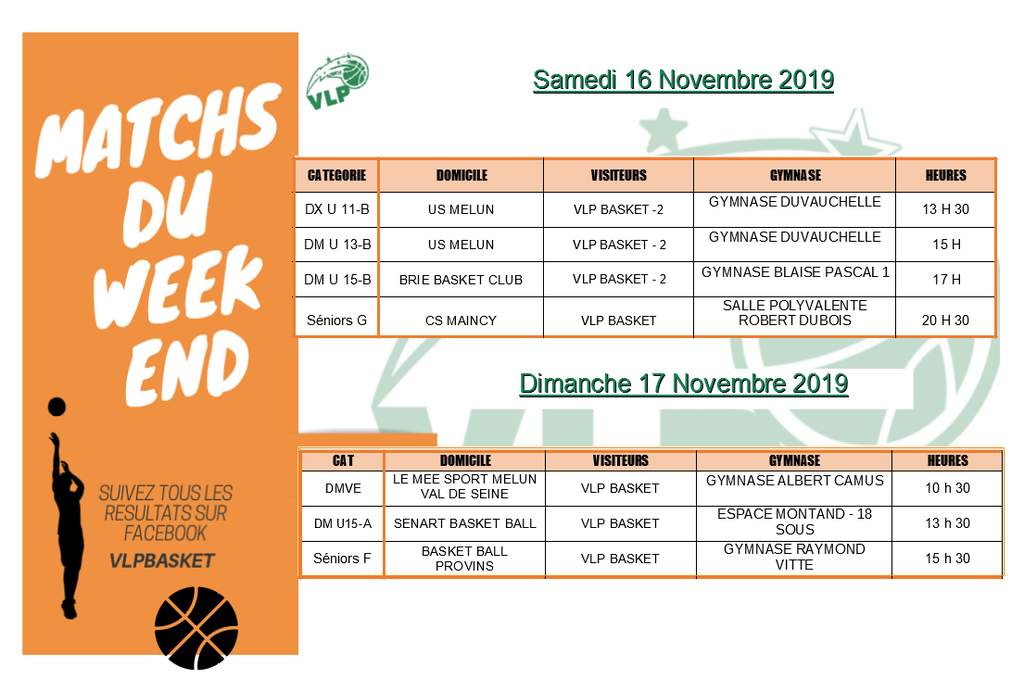 MATCHS DU WEEK END

SUIVEZ TOUS LES RESULTATS SUR FACEBOOK
VLPBASKET

VLP

Samedi 16 Novembre 2019

| CATEGORIE | DOMICILE | VISITEURS | GYMNASE | HEURES |
|---|---|---|---|---|
| DX U 11-B | US MELUN | VLP BASKET -2 | GYMNASE DUVAUCHELLE | 13 H 30 |
| DM U 13-B | US MELUN | VLP BASKET - 2 | GYMNASE DUVAUCHELLE | 15 H |
| DM U 15-B | BRIE BASKET CLUB | VLP BASKET - 2 | GYMNASE BLAISE PASCAL 1 | 17 H |
| Séniors G | CS MAINCY | VLP BASKET | SALLE POLYVALENTE ROBERT DUBOIS | 20 H 30 |

Dimanche 17 Novembre 2019

| CAT | DOMICILE | VISITEURS | GYMNASE | HEURES |
|---|---|---|---|---|
| DMVE | LE MEE SPORT MELUN VAL DE SEINE | VLP BASKET | GYMNASE ALBERT CAMUS | 10 h 30 |
| DM U15-A | SENART BASKET BALL | VLP BASKET | ESPACE MONTAND - 18 SOUS | 13 h 30 |
| Séniors F | BASKET BALL PROVINS | VLP BASKET | GYMNASE RAYMOND VITTE | 15 h 30 |